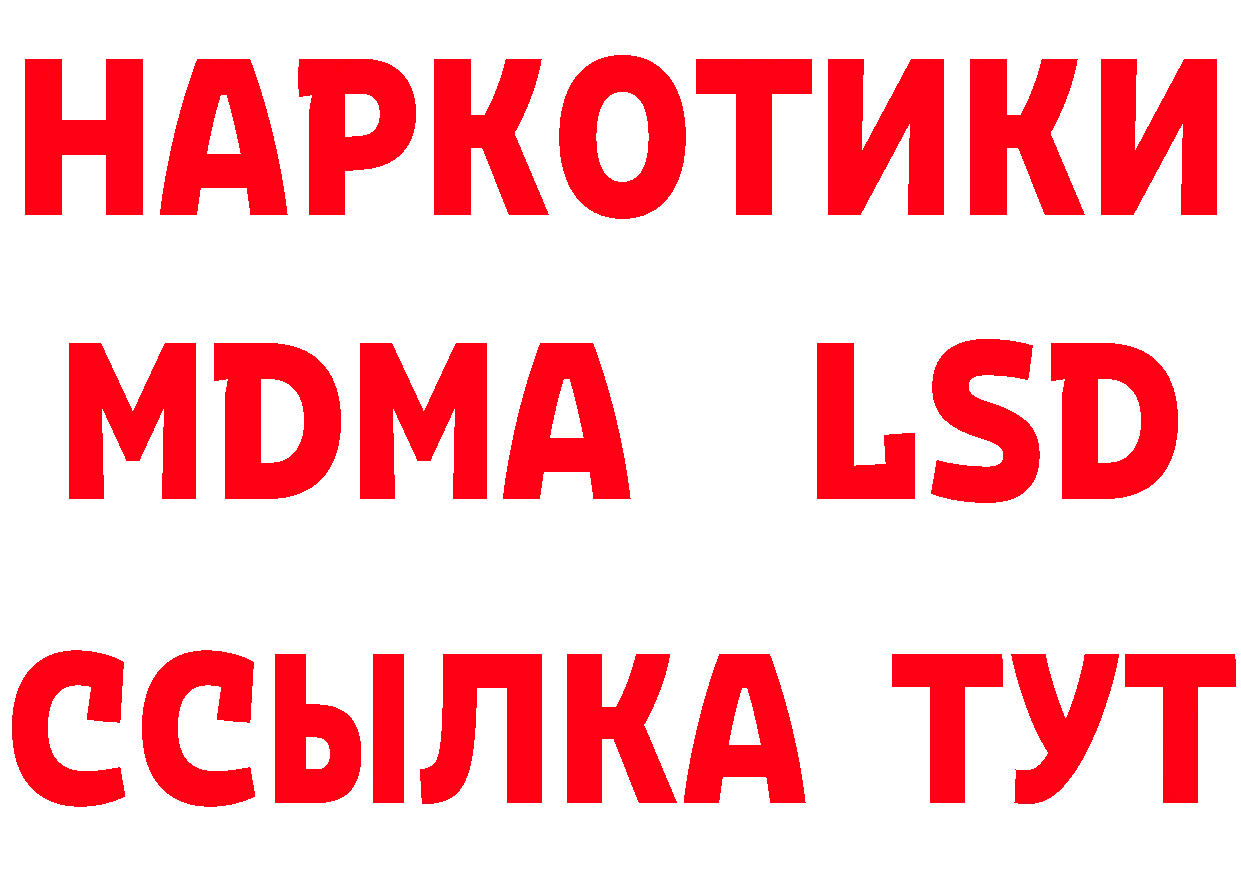 НАРКОТИКИ
MDMA LSD
ССЫЛКА ТУТ